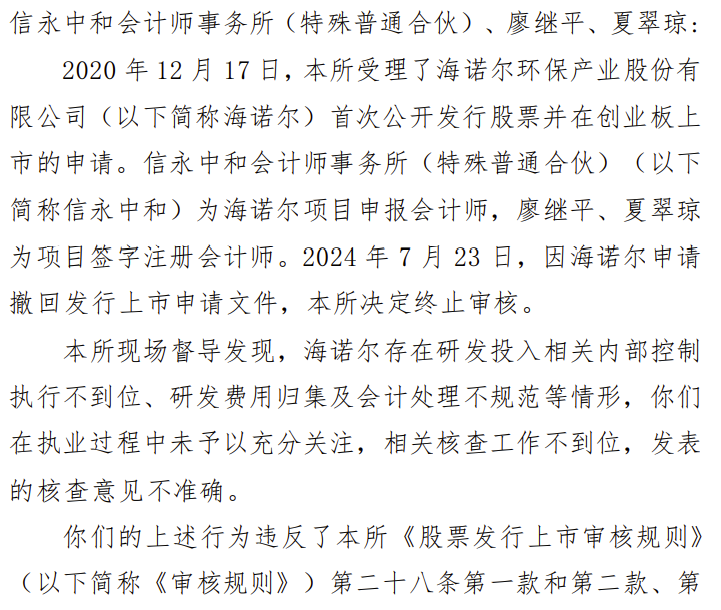 信永中和会计师事务所（特殊普通合伙）、廖继平、夏翠琼：

2020年12月17日，本所受理了海诺尔环保产业股份有限公司（以下简称海诺尔）首次公开发行股票并在创业板上市的申请。信永中和会计师事务所（特殊普通合伙）（以下简称信永中和）为海诺尔项目申报会计师，廖继平、夏翠琼为项目签字注册会计师。2024年7月23日，因海诺尔申请撤回发行上市申请文件，本所决定终止审核。

本所现场督导发现，海诺尔存在研发投入相关内部控制执行不到位、研发费用归集及会计处理不规范等情形，你们在执业过程中未予以充分关注，相关核查工作不到位，发表的核查意见不准确。

你们的上述行为违反了本所《股票发行上市审核规则》（以下简称《审核规则》）第二十八条第一款和第二款、第